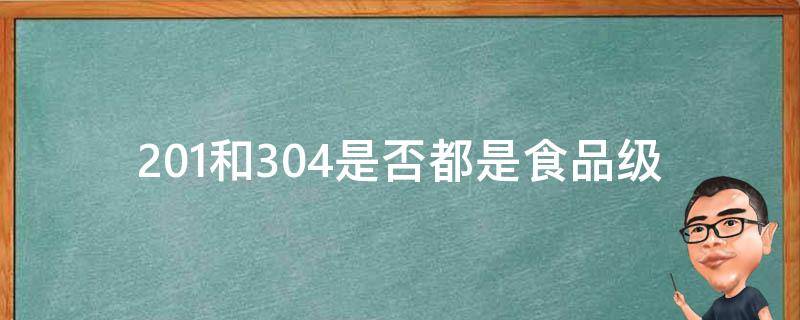 201和304是否都是食品级